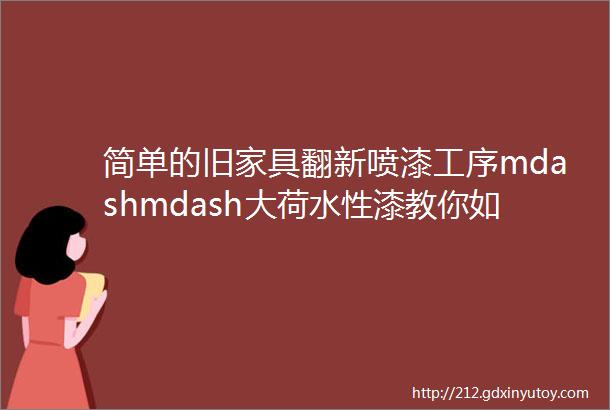 简单的旧家具翻新喷漆工序mdashmdash大荷水性漆教你如

http://212.gdxinyutoy.com